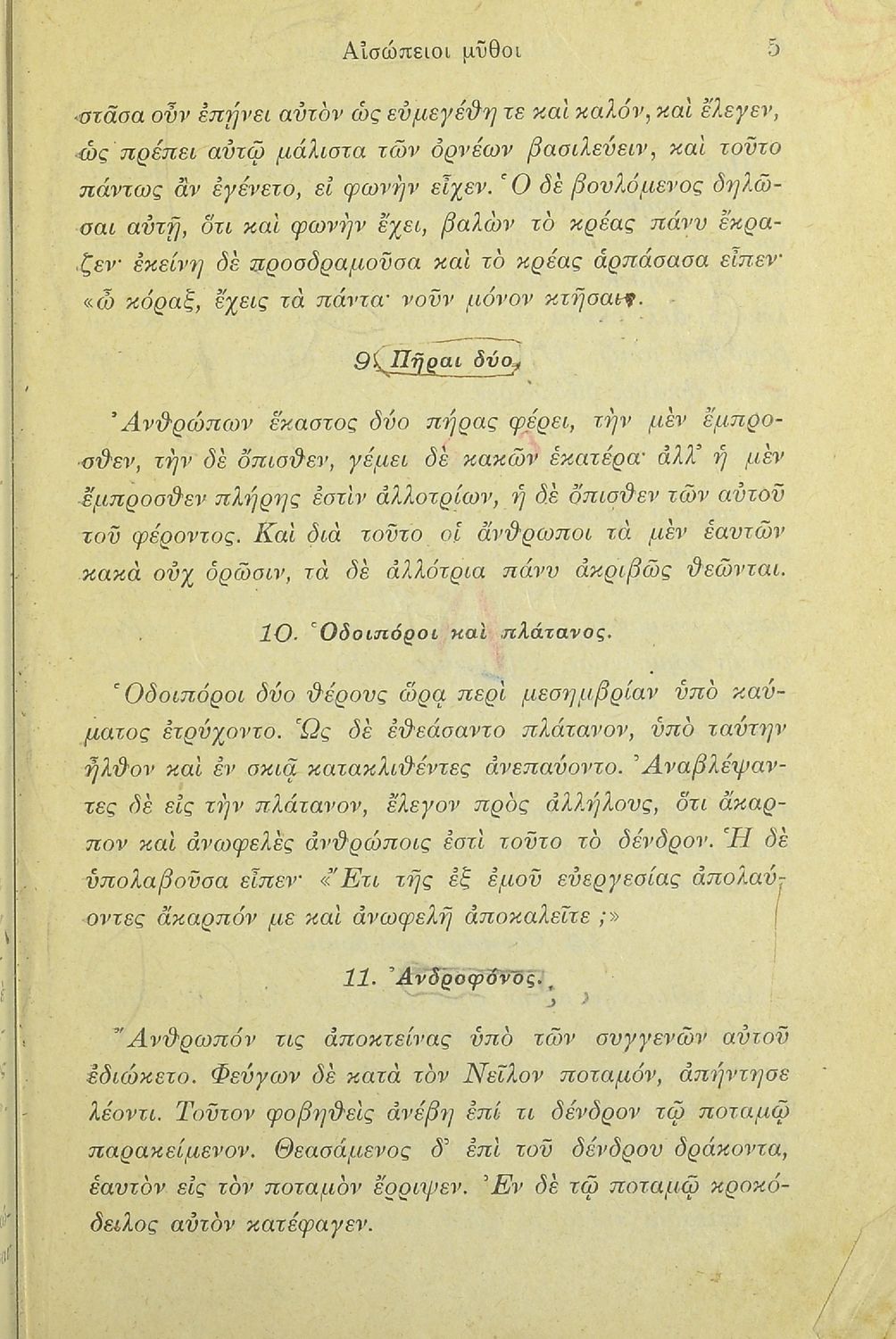 Αἰσώπειοι μῦθοι 5

στᾶσα οὖν ἐπῄνει αὐτὸν ὡς εὐμεγέθη τε καὶ καλόν, καὶ ἔλεγεν, ὡς πρέπει αὐτῷ μάλιστα τῶν ὀρνέων βασιλεύειν, καὶ τοῦτο πάντως ἂν ἐγένετο, εἰ φωνὴν εἶχεν. Ὁ δὲ βουλόμενος δηλῶσαι αὐτῇ, ὅτι καὶ φωνὴν ἔχει, βαλὼν τὸ κρέας πάνυ ἔκραζεν· ἐκείνη δὲ προσδραμοῦσα καὶ τὸ κρέας ἁρπάσασα εἶπεν· «ὦ κόραξ, ἔχεις τὰ πάντα· νοῦν μόνον κτῆσαι».

9. Πῆραι δύο.

Ἀνθρώπων ἕκαστος δύο πήρας φέρει, τὴν μὲν ἔμπροσθεν, τὴν δὲ ὄπισθεν, γέμει δὲ κακῶν ἑκατέρα· ἀλλ' ἡ μὲν ἔμπροσθεν πλήρης ἐστὶν ἀλλοτρίων, ἡ δὲ ὄπισθεν τῶν αὐτοῦ τοῦ φέροντος. Καὶ διὰ τοῦτο οἱ ἄνθρωποι τὰ μὲν ἑαυτῶν κακὰ οὐχ ὁρῶσιν, τὰ δὲ ἀλλότρια πάνυ ἀκριβῶς θεῶνται.

10. Ὁδοιπόροι καὶ πλάτανος.

Ὁδοιπόροι δύο θέρους ὥρᾳ περὶ μεσημβρίαν ὑπὸ καύματος ἐτρύχοντο. Ὡς δὲ ἐθεάσαντο πλάτανον, ὑπὸ ταύτην ἦλθον καὶ ἐν σκιᾷ κατακλιθέντες ἀνεπαύοντο. Ἀναβλέψαντες δὲ εἰς τὴν πλάτανον, ἔλεγον πρὸς ἀλλήλους, ὅτι ἄκαρπον καὶ ἀνωφελὲς ἀνθρώποις ἐστὶ τοῦτο τὸ δένδρον. Ἡ δὲ ὑπολαβοῦσα εἶπεν· «Ἔτι τῆς ἐξ ἐμοῦ εὐεργεσίας ἀπολαύοντες ἄκαρπόν με καὶ ἀνωφελῆ ἀποκαλεῖτε ;»

11. Ἀνδροφόνος.

Ἄνθρωπόν τις ἀποκτείνας ὑπὸ τῶν συγγενῶν αὐτοῦ ἐδιώκετο. Φεύγων δὲ κατὰ τὸν Νεῖλον ποταμόν, ἀπήντησε λέοντι. Τοῦτον φοβηθεὶς ἀνέβη ἐπί τι δένδρον τῷ ποταμῷ παρακείμενον. Θεασάμενος δ' ἐπὶ τοῦ δένδρου δράκοντα, ἑαυτὸν εἰς τὸν ποταμὸν ἔρριψεν. Ἐν δὲ τῷ ποταμῷ κροκόδειλος αὐτὸν κατέφαγεν.